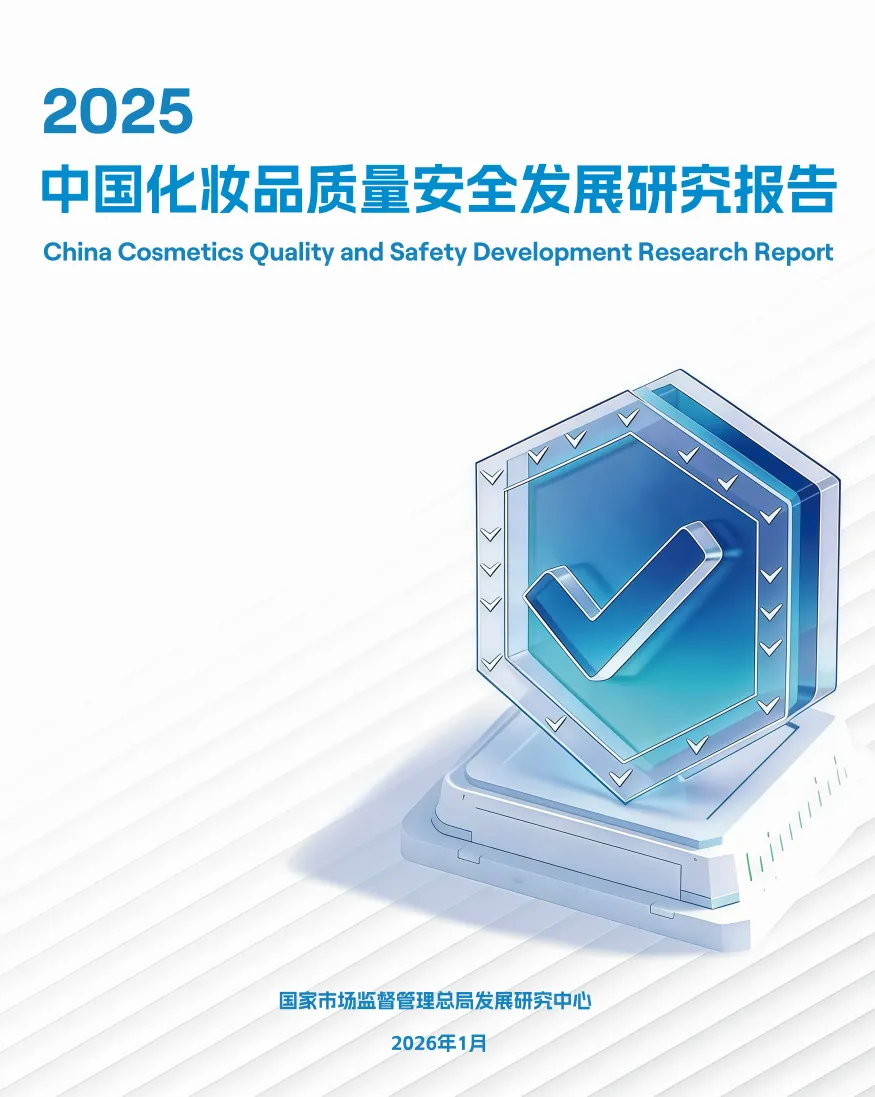 2025

中国化妆品质量安全发展研究报告

China Cosmetics Quality and Safety Development Research Report

国家市场监督管理总局发展研究中心

2026年1月